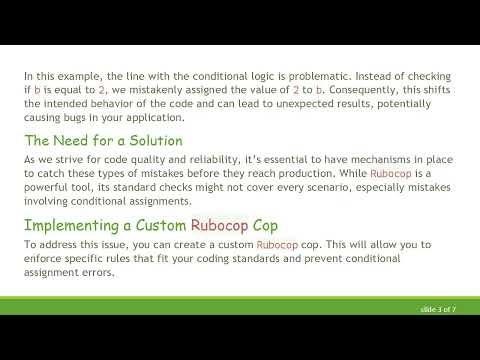 In this example, the line with the conditional logic is problematic. Instead of checking if b is equal to 2, we mistakenly assigned the value of 2 to b. Consequently, this shifts the intended behavior of the code and can lead to unexpected results, potentially causing bugs in your application.

The Need for a Solution

As we strive for code quality and reliability, it's essential to have mechanisms in place to catch these types of mistakes before they reach production. While Rubocop is a powerful tool, its standard checks might not cover every scenario, especially mistakes involving conditional assignments.

Implementing a Custom Rubocop Cop

To address this issue, you can create a custom Rubocop cop. This will allow you to enforce specific rules that fit your coding standards and prevent conditional assignment errors.

slide 3 of 7